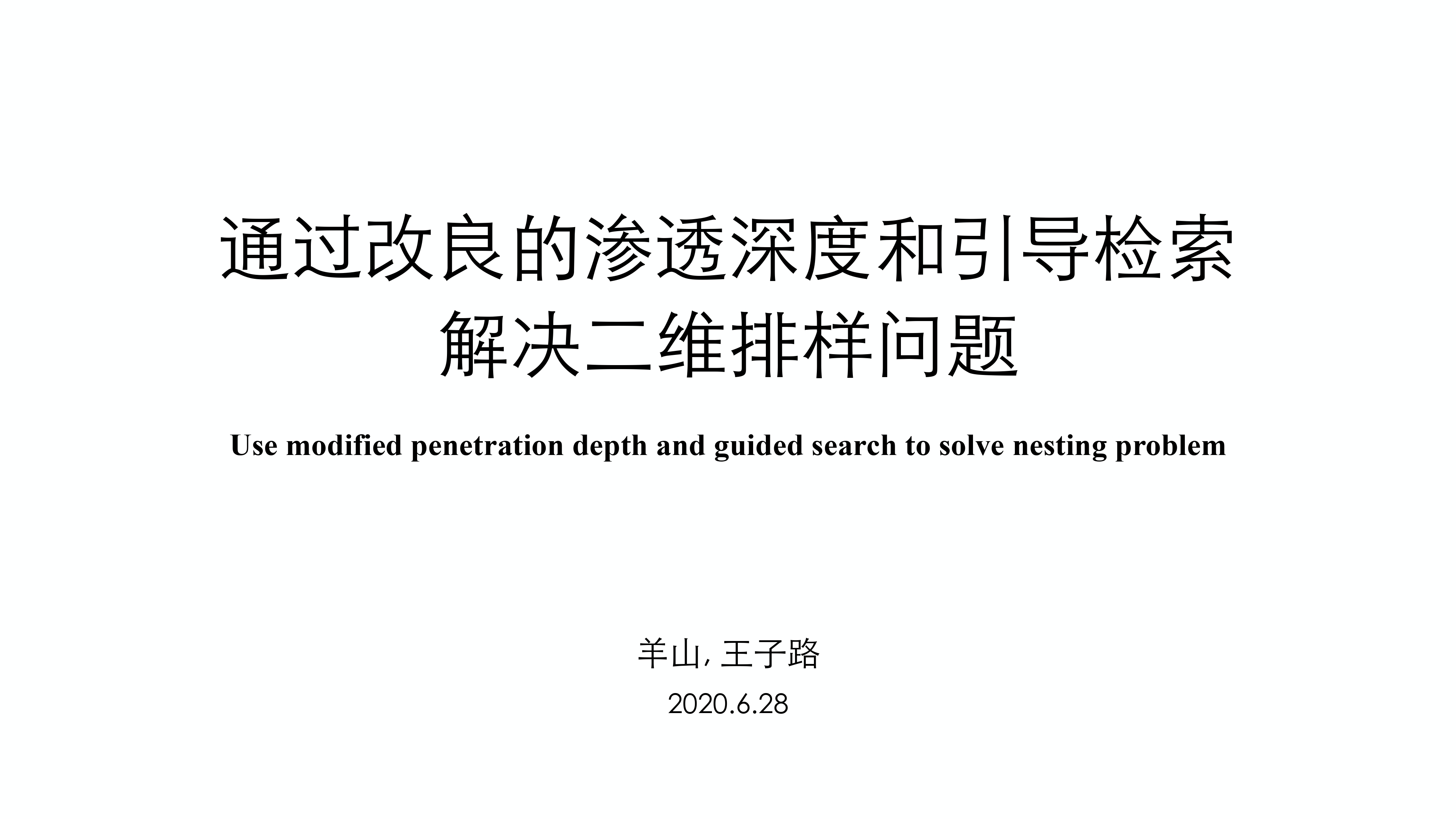 通过改良的渗透深度和引导检索解决二维排样问题

Use modified penetration depth and guided search to solve nesting problem

羊山, 王子路

2020.6.28